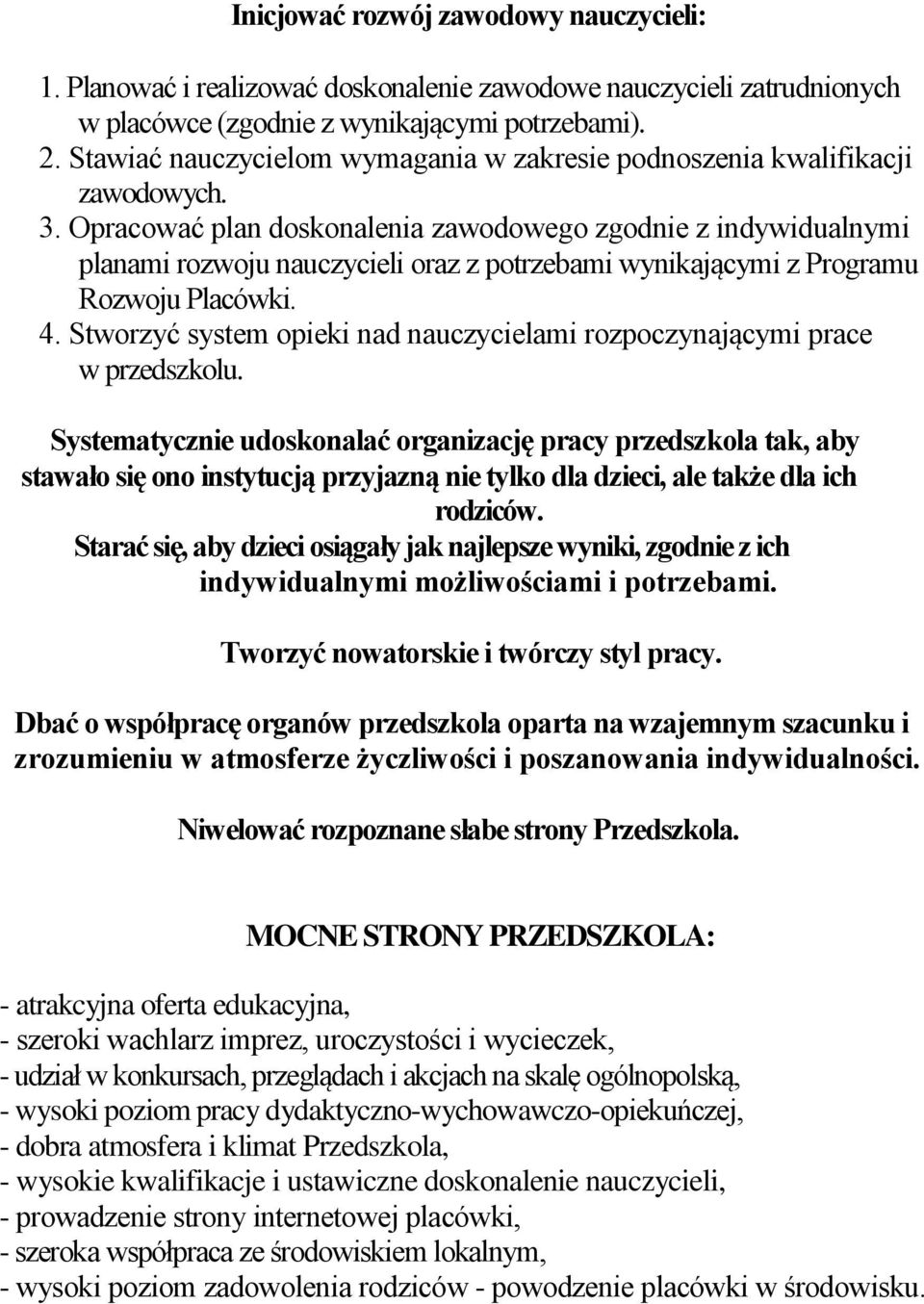 Inicjować rozwój zawodowy nauczycieli:

1. Planować i realizować doskonalenie zawodowe nauczycieli zatrudnionych w placówce (zgodnie z wynikającymi potrzebami).
2. Stawiać nauczycielom wymagania w zakresie podnoszenia kwalifikacji zawodowych.
3. Opracować plan doskonalenia zawodowego zgodnie z indywidualnymi planami rozwoju nauczycieli oraz z potrzebami wynikającymi z Programu Rozwoju Placówki.
4. Stworzyć system opieki nad nauczycielami rozpoczynającymi prace w przedszkolu.

Systematycznie udoskonalać organizację pracy przedszkola tak, aby stawało się ono instytucją przyjazną nie tylko dla dzieci, ale także dla ich rodziców.
Starać się, aby dzieci osiągały jak najlepsze wyniki, zgodnie z ich indywidualnymi możliwościami i potrzebami.

Tworzyć nowatorskie i twórczy styl pracy.

Dbać o współpracę organów przedszkola oparta na wzajemnym szacunku i zrozumieniu w atmosferze życzliwości i poszanowania indywidualności.

Niwelować rozpoznane słabe strony Przedszkola.

MOCNE STRONY PRZEDSZKOLA:

- atrakcyjna oferta edukacyjna,
- szeroki wachlarz imprez, uroczystości i wycieczek,
- udział w konkursach, przeglądach i akcjach na skalę ogólnopolską,
- wysoki poziom pracy dydaktyczno-wychowawczo-opiekuńczej,
- dobra atmosfera i klimat Przedszkola,
- wysokie kwalifikacje i ustawiczne doskonalenie nauczycieli,
- prowadzenie strony internetowej placówki,
- szeroka współpraca ze środowiskiem lokalnym,
- wysoki poziom zadowolenia rodziców - powodzenie placówki w środowisku.